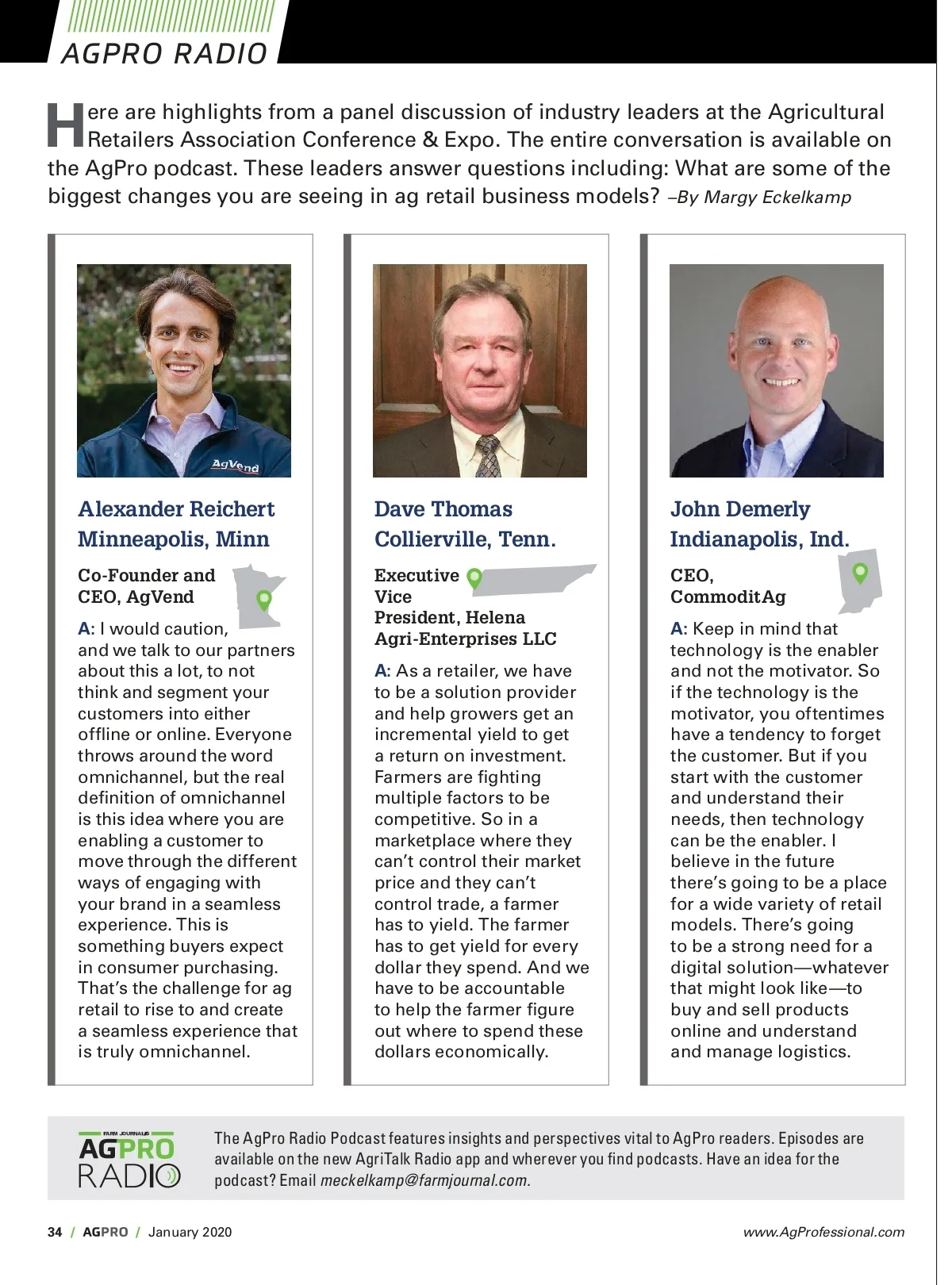 AGPRO RADIO

Here are highlights from a panel discussion of industry leaders at the Agricultural Retailers Association Conference & Expo. The entire conversation is available on the AgPro podcast. These leaders answer questions including: What are some of the biggest changes you are seeing in ag retail business models? –By Margy Eckelkamp

AgVend

Alexander Reichert
Minneapolis, Minn

Co-Founder and CEO, AgVend

A: I would caution, and we talk to our partners about this a lot, to not think and segment your customers into either offline or online. Everyone throws around the word omnichannel, but the real definition of omnichannel is this idea where you are enabling a customer to move through the different ways of engaging with your brand in a seamless experience. This is something buyers expect in consumer purchasing. That's the challenge for ag retail to rise to and create a seamless experience that is truly omnichannel.

Dave Thomas
Collierville, Tenn.

Executive Vice President, Helena Agri-Enterprises LLC

A: As a retailer, we have to be a solution provider and help growers get an incremental yield to get a return on investment. Farmers are fighting multiple factors to be competitive. So in a marketplace where they can't control their market price and they can't control trade, a farmer has to yield. The farmer has to get yield for every dollar they spend. And we have to be accountable to help the farmer figure out where to spend these dollars economically.

John Demerly
Indianapolis, Ind.

CEO, CommoditAg

A: Keep in mind that technology is the enabler and not the motivator. So if the technology is the motivator, you oftentimes have a tendency to forget the customer. But if you start with the customer and understand their needs, then technology can be the enabler. I believe in the future there's going to be a place for a wide variety of retail models. There's going to be a strong need for a digital solution—whatever that might look like—to buy and sell products online and understand and manage logistics.

FARM JOURNAL'S AGPRO RADIO

The AgPro Radio Podcast features insights and perspectives vital to AgPro readers. Episodes are available on the new AgriTalk Radio app and wherever you find podcasts. Have an idea for the podcast? Email meckelkamp@farmjournal.com.

34 / AGPRO / January 2020

www.AgProfessional.com